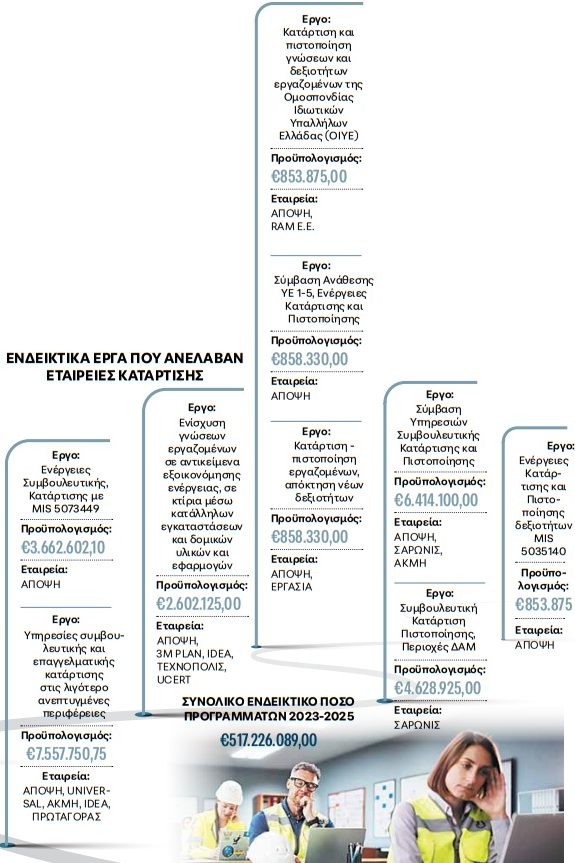 ΕΝΔΕΙΚΤΙΚΑ ΕΡΓΑ ΠΟΥ ΑΝΕΛΑΒΑΝ ΕΤΑΙΡΕΙΕΣ ΚΑΤΑΡΤΙΣΗΣ

Εργο:
Ενέργειες Συμβουλευτικής, Κατάρτισης με MIS 5073449
Προϋπολογισμός:
€3.662.602,10
Εταιρεία:
ΑΠΟΨΗ

Εργο:
Υπηρεσίες συμβουλευτικής και επαγγελματικής κατάρτισης στις λιγότερο ανεπτυγμένες περιφέρειες
Προϋπολογισμός:
€7.557.750,75
Εταιρεία:
ΑΠΟΨΗ, UNIVERSAL, ΑΚΜΗ, IDEA, ΠΡΩΤΑΓΟΡΑΣ

Εργο:
Ενίσχυση γνώσεων εργαζομένων σε αντικείμενα εξοικονόμησης ενέργειας, σε κτίρια μέσω κατάλληλων εγκαταστάσεων και δομικών υλικών και εφαρμογών
Προϋπολογισμός:
€2.602.125,00
Εταιρεία:
ΑΠΟΨΗ, 3M PLAN, IDEA, ΤΕΧΝΟΠΟΛΙΣ, UCERT

Εργο:
Κατάρτιση και πιστοποίηση γνώσεων και δεξιοτήτων εργαζομένων της Ομοσπονδίας Ιδιωτικών Υπαλλήλων Ελλάδας (ΟΙΥΕ)
Προϋπολογισμός:
€853.875,00
Εταιρεία:
ΑΠΟΨΗ, RAM E.E.

Εργο:
Σύμβαση Ανάθεσης ΥΕ 1-5, Ενέργειες Κατάρτισης και Πιστοποίησης
Προϋπολογισμός:
€858.330,00
Εταιρεία:
ΑΠΟΨΗ

Εργο:
Κατάρτιση - πιστοποίηση εργαζομένων, απόκτηση νέων δεξιοτήτων
Προϋπολογισμός:
€858.330,00
Εταιρεία:
ΑΠΟΨΗ, ΕΡΓΑΣΙΑ

Εργο:
Σύμβαση Υπηρεσιών Συμβουλευτικής Κατάρτισης και Πιστοποίησης
Προϋπολογισμός:
€6.414.100,00
Εταιρεία:
ΑΠΟΨΗ, ΣΑΡΩΝΙΣ, ΑΚΜΗ

Εργο:
Συμβουλευτική Κατάρτιση Πιστοποίησης, Περιοχές ΔΑΜ
Προϋπολογισμός:
€4.628.925,00
Εταιρεία:
ΣΑΡΩΝΙΣ

Εργο:
Ενέργειες Κατάρτισης και Πιστοποίησης δεξιοτήτων MIS 5035140
Προϋπολογισμός:
€853.875
Εταιρεία:
ΑΠΟΨΗ

ΣΥΝΟΛΙΚΟ ΕΝΔΕΙΚΤΙΚΟ ΠΟΣΟ ΠΡΟΓΡΑΜΜΑΤΩΝ 2023-2025
€517.226.089,00